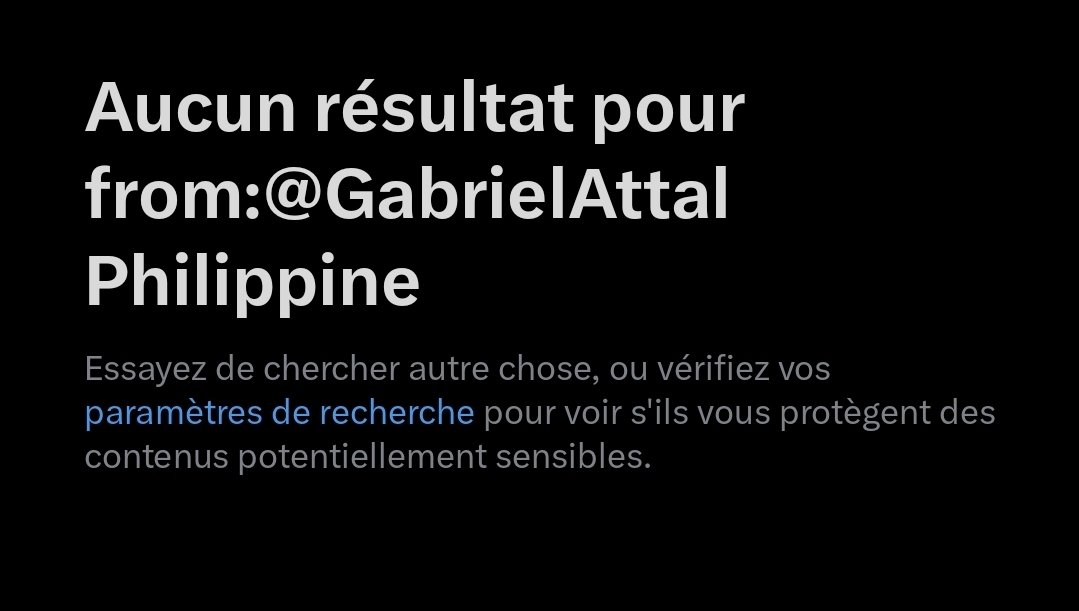 Aucun résultat pour from:@GabrielAttal Philippine

Essayez de chercher autre chose, ou vérifiez vos paramètres de recherche pour voir s'ils vous protègent des contenus potentiellement sensibles.